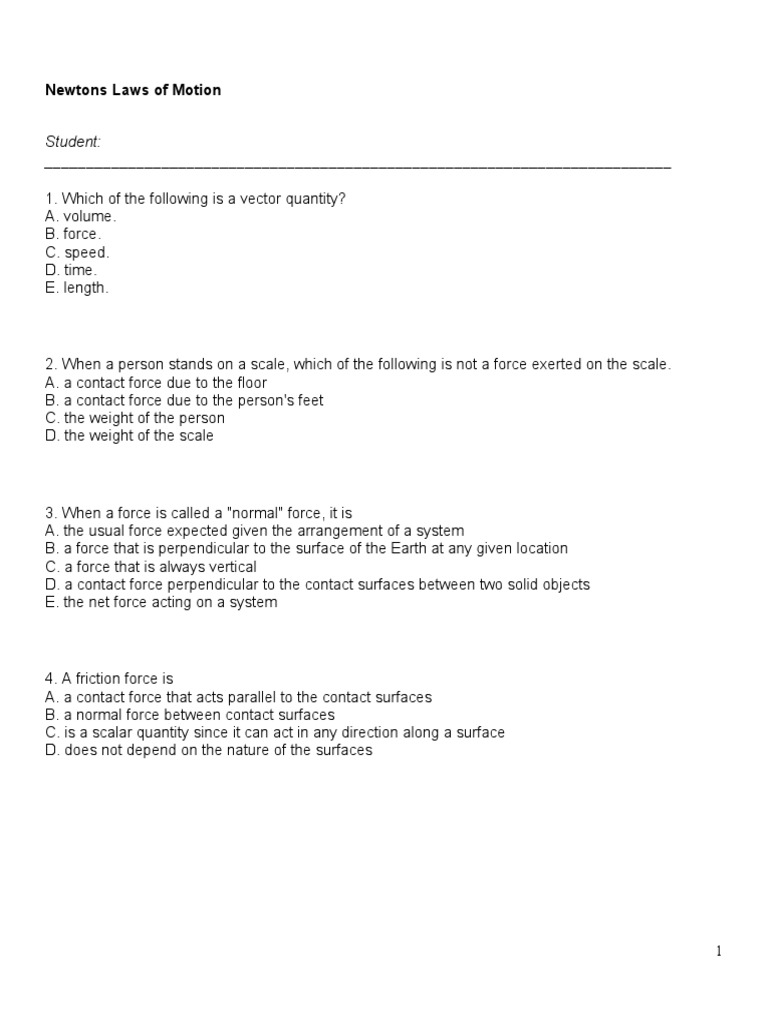 Newtons Laws of Motion

Student: ___________________________________________________________________________

1. Which of the following is a vector quantity?
A. volume.
B. force.
C. speed.
D. time.
E. length.

2. When a person stands on a scale, which of the following is not a force exerted on the scale.
A. a contact force due to the floor
B. a contact force due to the person's feet
C. the weight of the person
D. the weight of the scale

3. When a force is called a "normal" force, it is
A. the usual force expected given the arrangement of a system
B. a force that is perpendicular to the surface of the Earth at any given location
C. a force that is always vertical
D. a contact force perpendicular to the contact surfaces between two solid objects
E. the net force acting on a system

4. A friction force is
A. a contact force that acts parallel to the contact surfaces
B. a normal force between contact surfaces
C. is a scalar quantity since it can act in any direction along a surface
D. does not depend on the nature of the surfaces

1